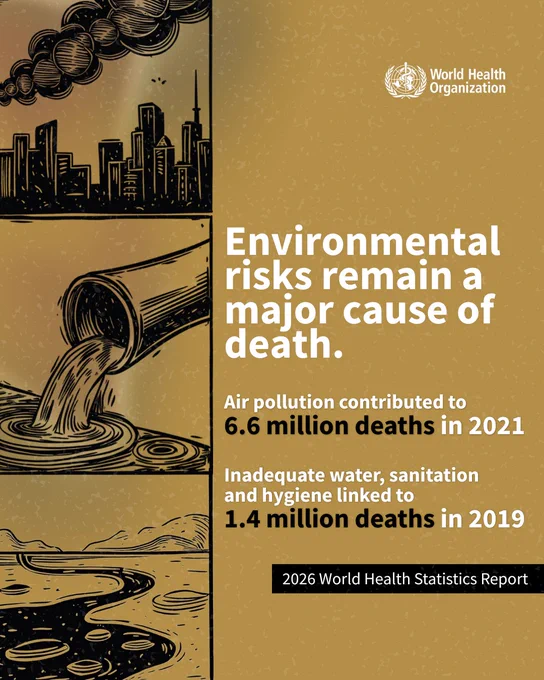 World Health Organization

Environmental risks remain a major cause of death.

Air pollution contributed to 6.6 million deaths in 2021

Inadequate water, sanitation and hygiene linked to 1.4 million deaths in 2019

2026 World Health Statistics Report